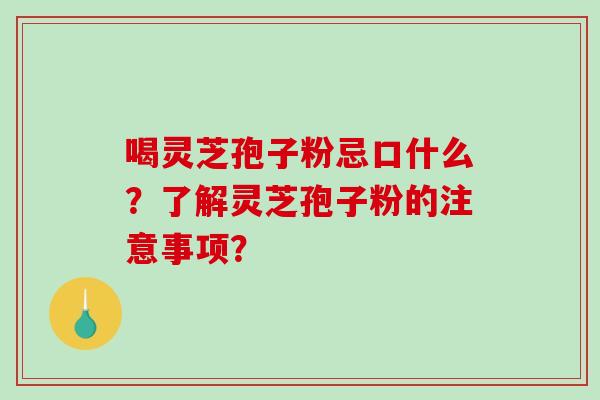 喝灵芝孢子粉忌口什么？了解灵芝孢子粉的注意事项?